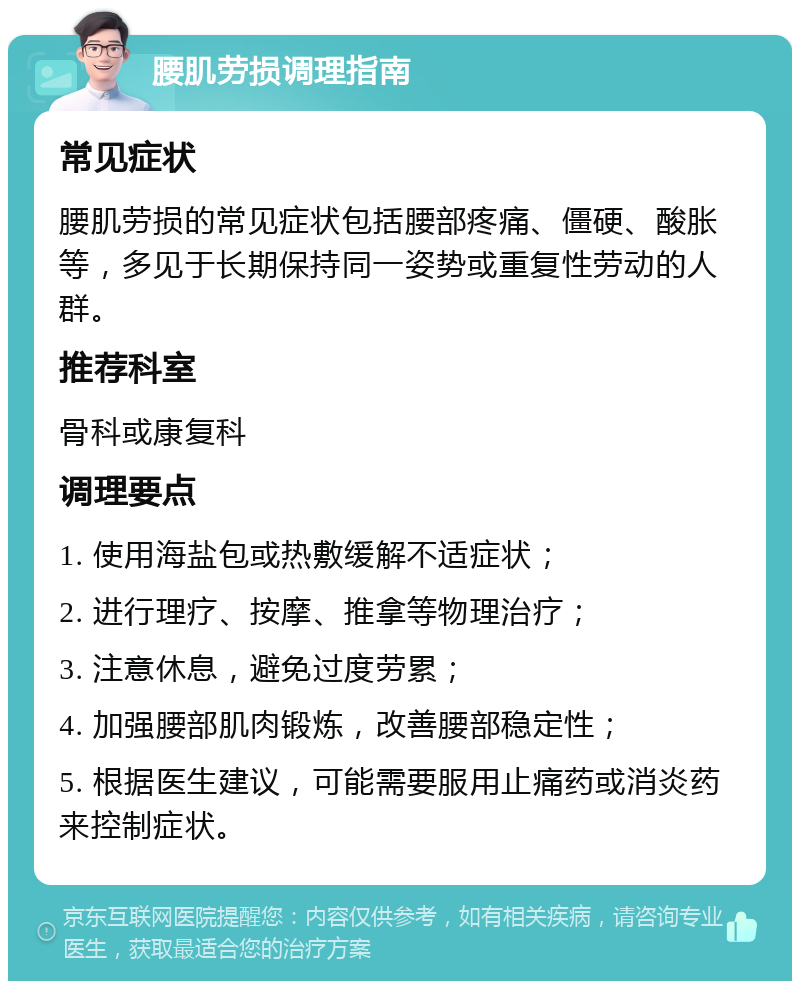 腰肌劳损调理指南

常见症状

腰肌劳损的常见症状包括腰部疼痛、僵硬、酸胀等，多见于长期保持同一姿势或重复性劳动的人群。

推荐科室

骨科或康复科

调理要点

1. 使用海盐包或热敷缓解不适症状；

2. 进行理疗、按摩、推拿等物理治疗；

3. 注意休息，避免过度劳累；

4. 加强腰部肌肉锻炼，改善腰部稳定性；

5. 根据医生建议，可能需要服用止痛药或消炎药来控制症状。

京东互联网医院提醒您：内容仅供参考，如有相关疾病，请咨询专业医生，获取最适合您的治疗方案